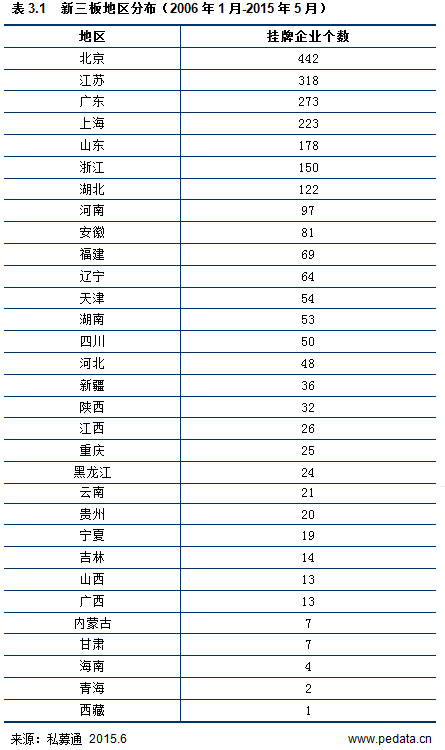 表 3.1 新三板地区分布（2006 年 1 月-2015 年 5 月）

| 地区 | 挂牌企业个数 |
|---|---|
| 北京 | 442 |
| 江苏 | 318 |
| 广东 | 273 |
| 上海 | 223 |
| 山东 | 178 |
| 浙江 | 150 |
| 湖北 | 122 |
| 河南 | 97 |
| 安徽 | 81 |
| 福建 | 69 |
| 辽宁 | 64 |
| 天津 | 54 |
| 湖南 | 53 |
| 四川 | 50 |
| 河北 | 48 |
| 新疆 | 36 |
| 陕西 | 32 |
| 江西 | 26 |
| 重庆 | 25 |
| 黑龙江 | 24 |
| 云南 | 21 |
| 贵州 | 20 |
| 宁夏 | 19 |
| 吉林 | 14 |
| 山西 | 13 |
| 广西 | 13 |
| 内蒙古 | 7 |
| 甘肃 | 7 |
| 海南 | 4 |
| 青海 | 2 |
| 西藏 | 1 |

来源：私募通 2015.6

www.pedata.cn